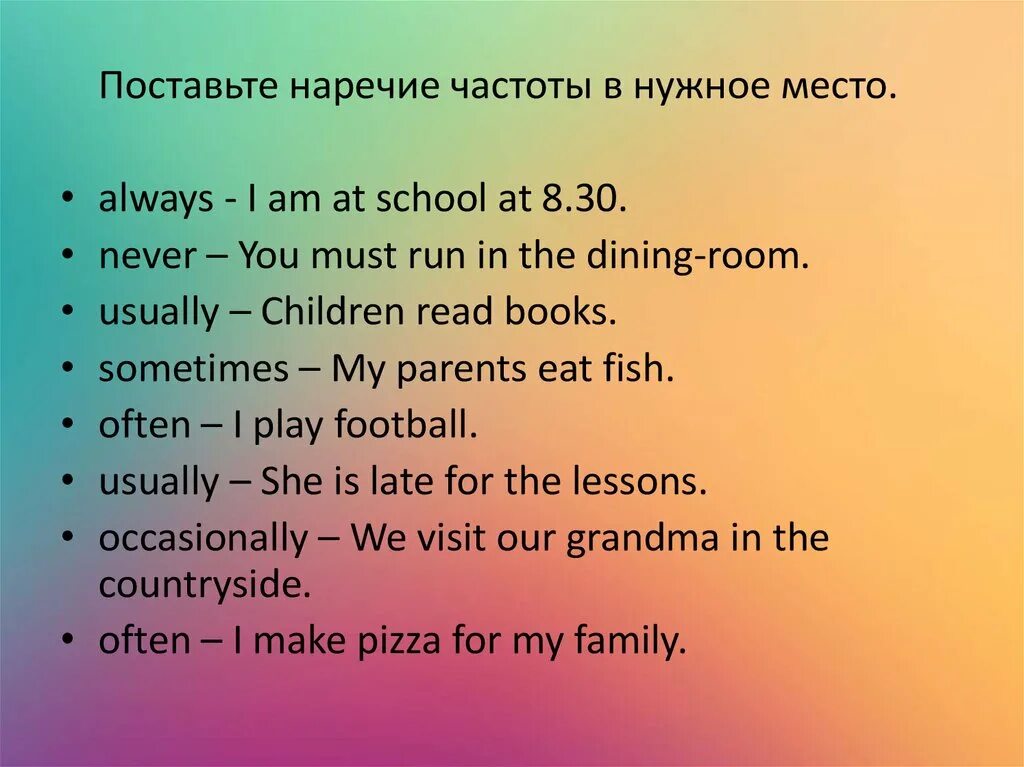 Поставьте наречие частоты в нужное место.

• always - I am at school at 8.30.
• never – You must run in the dining-room.
• usually – Children read books.
• sometimes – My parents eat fish.
• often – I play football.
• usually – She is late for the lessons.
• occasionally – We visit our grandma in the countryside.
• often – I make pizza for my family.